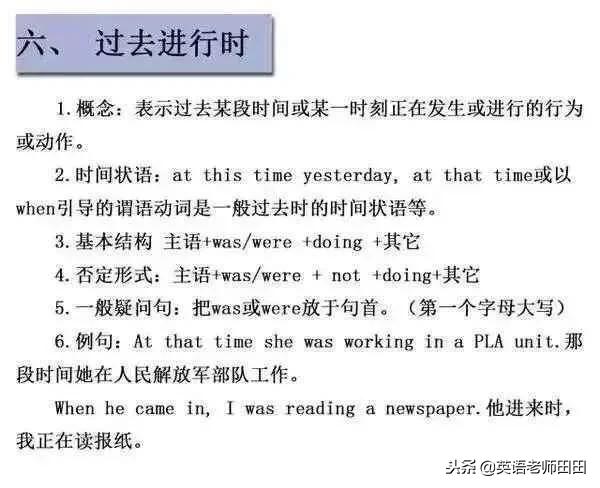 六、 过去进行时

1.概念：表示过去某段时间或某一时刻正在发生或进行的行为或动作。

2.时间状语：at this time yesterday, at that time或以when引导的谓语动词是一般过去时的时间状语等。

3.基本结构 主语+was/were +doing +其它

4.否定形式：主语+was/were + not +doing+其它

5.一般疑问句：把was或were放于句首。（第一个字母大写）

6.例句：At that time she was working in a PLA unit.那段时间她在人民解放军部队工作。

When he came in, I was reading a newspaper.他进来时，我正在读报纸。

头条 @英语老师田田